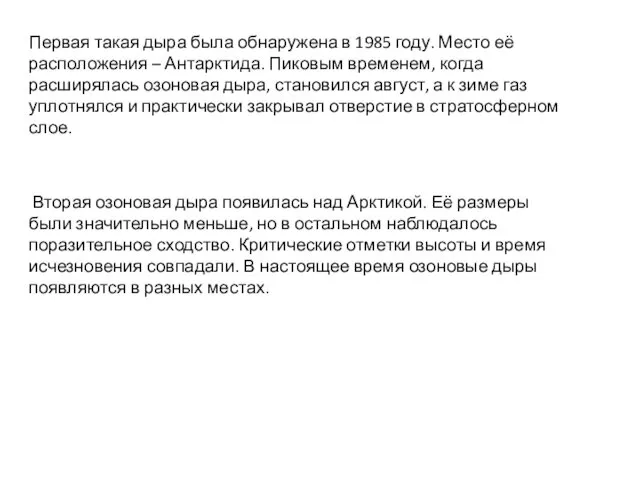 Первая такая дыра была обнаружена в 1985 году. Место её расположения – Антарктида. Пиковым временем, когда расширялась озоновая дыра, становился август, а к зиме газ уплотнялся и практически закрывал отверстие в стратосферном слое.

Вторая озоновая дыра появилась над Арктикой. Её размеры были значительно меньше, но в остальном наблюдалось поразительное сходство. Критические отметки высоты и время исчезновения совпадали. В настоящее время озоновые дыры появляются в разных местах.